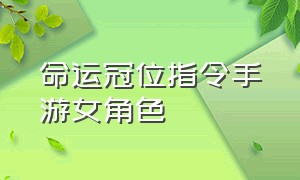 命运冠位指令手游女角色